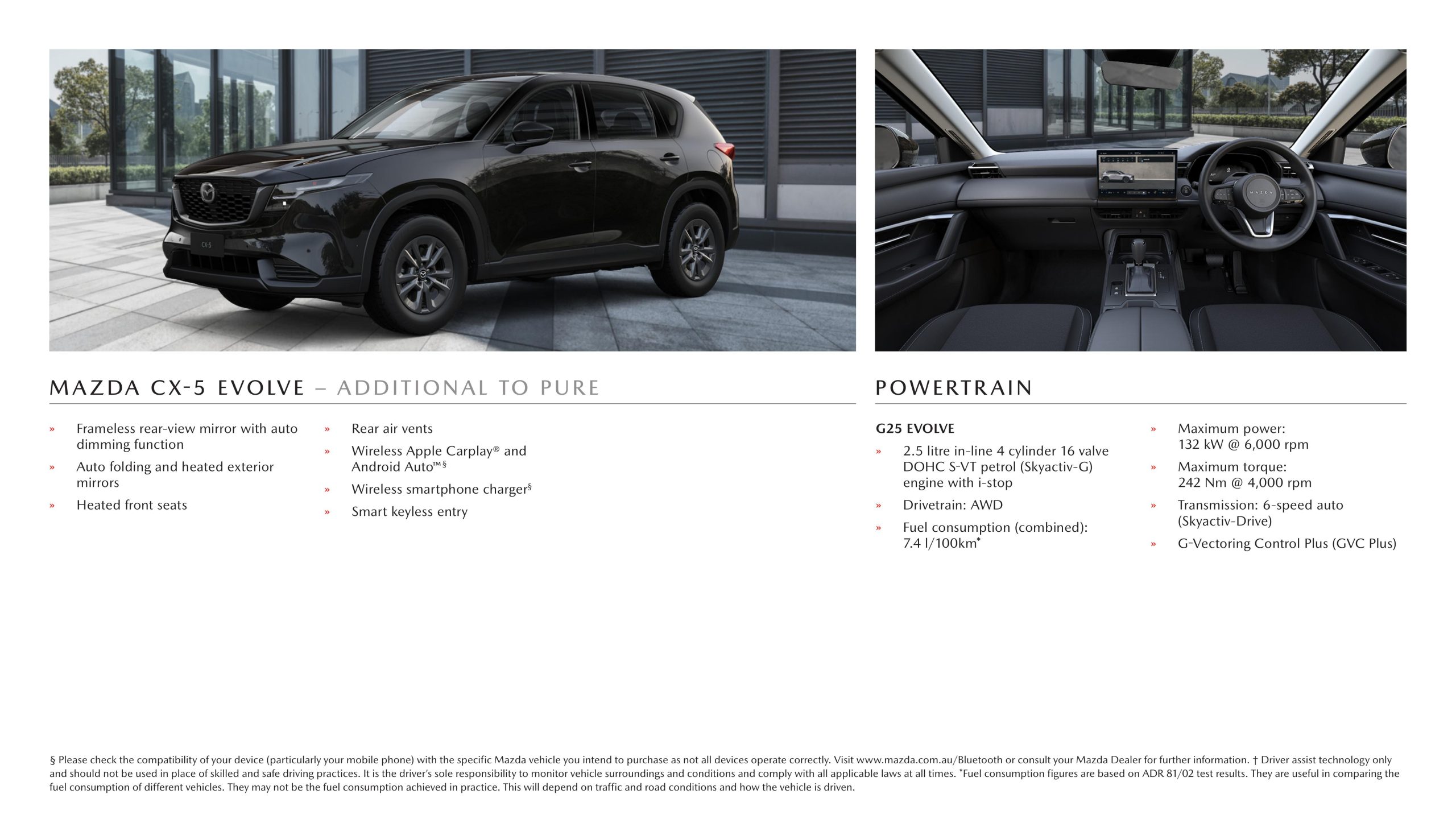 CX-5

MAZDA

MAZDA CX-5 EVOLVE – ADDITIONAL TO PURE

» Frameless rear-view mirror with auto dimming function
» Auto folding and heated exterior mirrors
» Heated front seats

» Rear air vents
» Wireless Apple Carplay® and Android Auto™§
» Wireless smartphone charger§
» Smart keyless entry

POWERTRAIN

G25 EVOLVE
» 2.5 litre in-line 4 cylinder 16 valve DOHC S-VT petrol (Skyactiv-G) engine with i-stop
» Drivetrain: AWD
» Fuel consumption (combined): 7.4 l/100km*

» Maximum power: 132 kW @ 6,000 rpm
» Maximum torque: 242 Nm @ 4,000 rpm
» Transmission: 6-speed auto (Skyactiv-Drive)
» G-Vectoring Control Plus (GVC Plus)

§ Please check the compatibility of your device (particularly your mobile phone) with the specific Mazda vehicle you intend to purchase as not all devices operate correctly. Visit www.mazda.com.au/Bluetooth or consult your Mazda Dealer for further information. † Driver assist technology only and should not be used in place of skilled and safe driving practices. It is the driver's sole responsibility to monitor vehicle surroundings and conditions and comply with all applicable laws at all times. *Fuel consumption figures are based on ADR 81/02 test results. They are useful in comparing the fuel consumption of different vehicles. They may not be the fuel consumption achieved in practice. This will depend on traffic and road conditions and how the vehicle is driven.